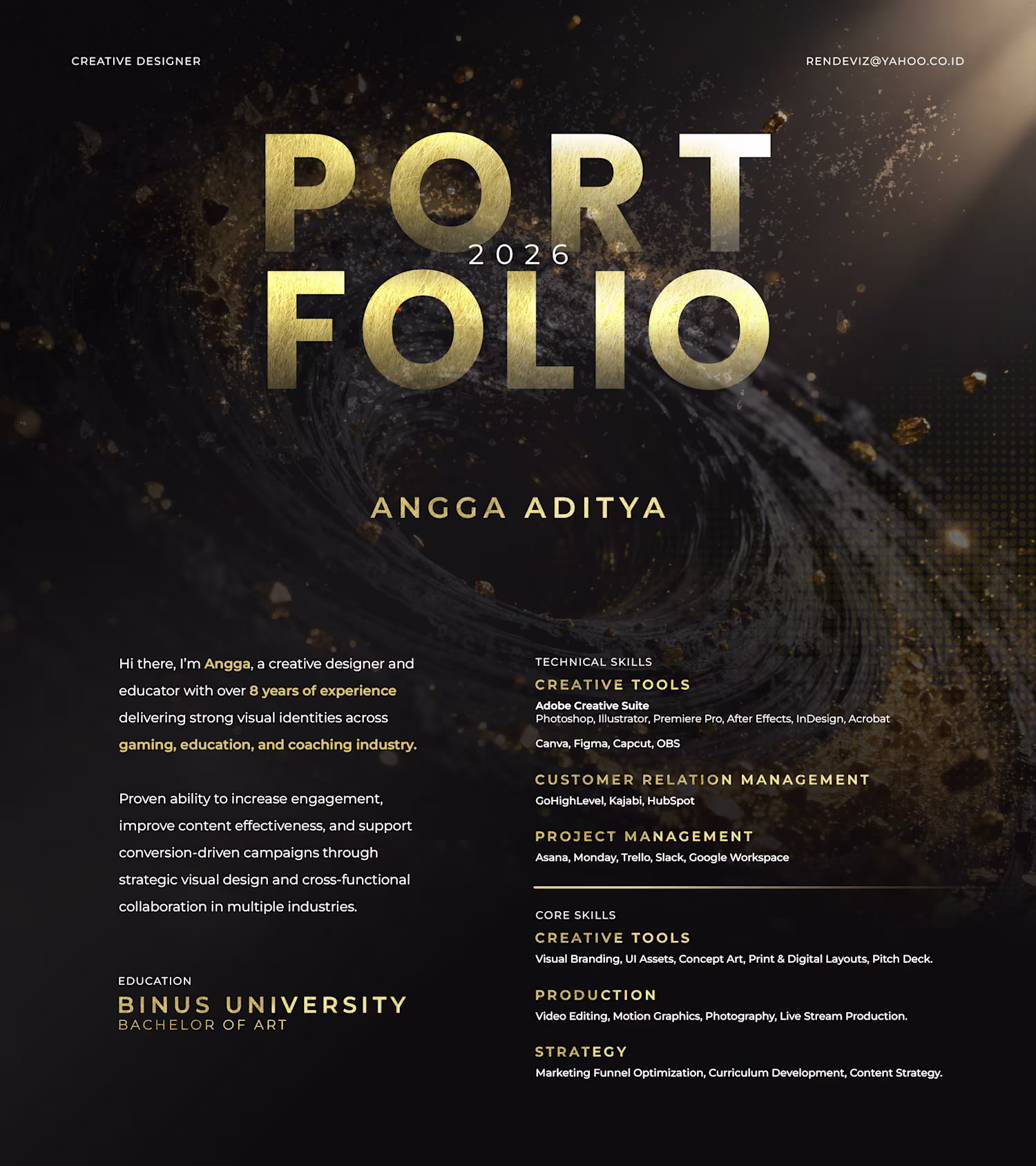 CREATIVE DESIGNER

RENDEVIZ@YAHOO.CO.ID

PORT
2026
FOLIO

ANGGA ADITYA

Hi there, I'm Angga, a creative designer and educator with over 8 years of experience delivering strong visual identities across gaming, education, and coaching industry.

Proven ability to increase engagement, improve content effectiveness, and support conversion-driven campaigns through strategic visual design and cross-functional collaboration in multiple industries.

EDUCATION
BINUS UNIVERSITY
BACHELOR OF ART

TECHNICAL SKILLS
CREATIVE TOOLS
Adobe Creative Suite
Photoshop, Illustrator, Premiere Pro, After Effects, InDesign, Acrobat

Canva, Figma, Capcut, OBS

CUSTOMER RELATION MANAGEMENT
GoHighLevel, Kajabi, HubSpot

PROJECT MANAGEMENT
Asana, Monday, Trello, Slack, Google Workspace

CORE SKILLS
CREATIVE TOOLS
Visual Branding, UI Assets, Concept Art, Print & Digital Layouts, Pitch Deck.

PRODUCTION
Video Editing, Motion Graphics, Photography, Live Stream Production.

STRATEGY
Marketing Funnel Optimization, Curriculum Development, Content Strategy.